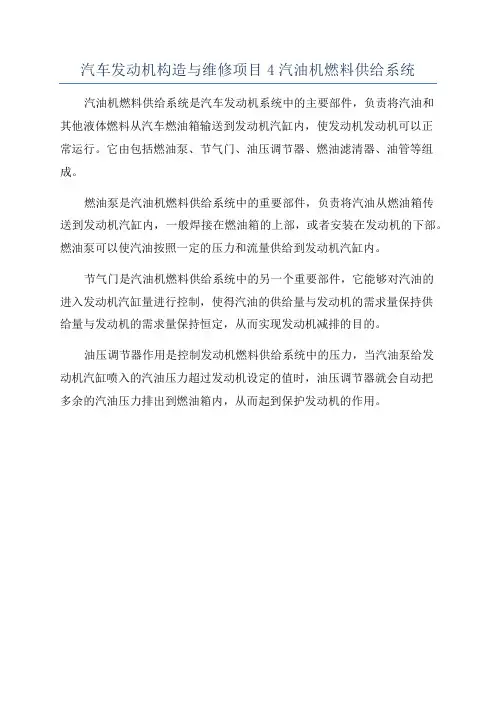 汽车发动机构造与维修项目 4 汽油机燃料供给系统

汽油机燃料供给系统是汽车发动机系统中的主要部件，负责将汽油和其他液体燃料从汽车燃油箱输送到发动机汽缸内，使发动机发动机可以正常运行。它由包括燃油泵、节气门、油压调节器、燃油滤清器、油管等组成。

燃油泵是汽油机燃料供给系统中的重要部件，负责将汽油从燃油箱传送到发动机汽缸内，一般焊接在燃油箱的上部，或者安装在发动机的下部。燃油泵可以使汽油按照一定的压力和流量供给到发动机汽缸内。

节气门是汽油机燃料供给系统中的另一个重要部件，它能够对汽油的进入发动机汽缸量进行控制，使得汽油的供给量与发动机的需求量保持供给量与发动机的需求量保持恒定，从而实现发动机减排的目的。

油压调节器作用是控制发动机燃料供给系统中的压力，当汽油泵给发动机汽缸喷入的汽油压力超过发动机设定的值时，油压调节器就会自动把多余的汽油压力排出到燃油箱内，从而起到保护发动机的作用。